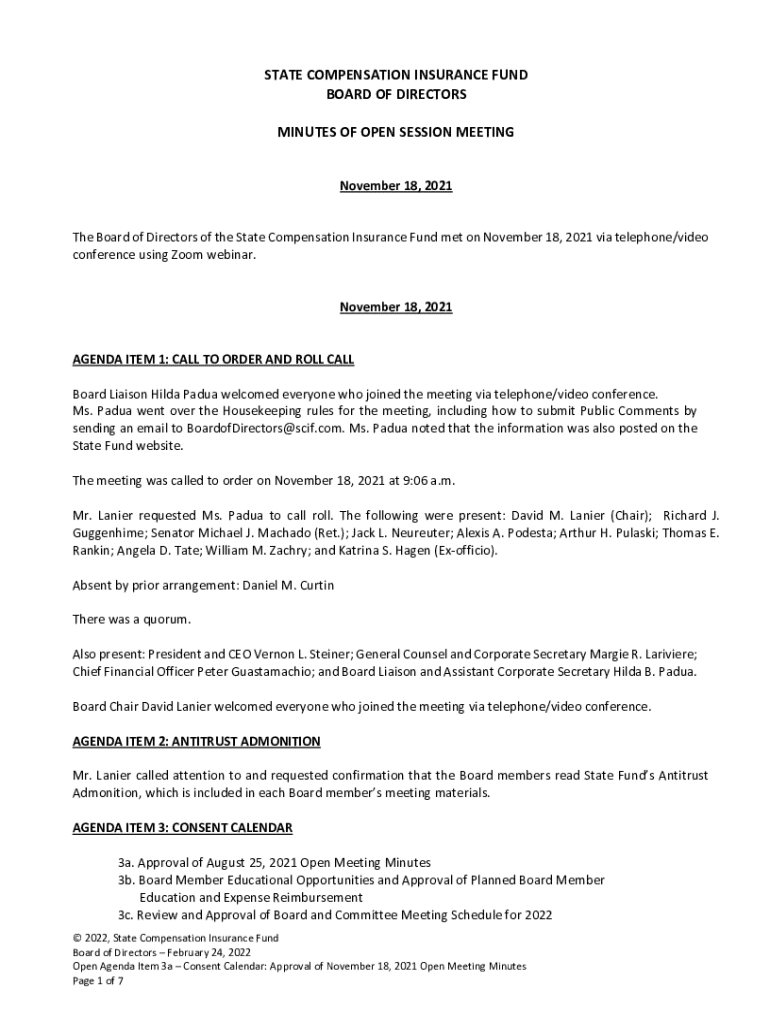 STATE COMPENSATION INSURANCE FUND
BOARD OF DIRECTORS

MINUTES OF OPEN SESSION MEETING

November 18, 2021

The Board of Directors of the State Compensation Insurance Fund met on November 18, 2021 via telephone/video conference using Zoom webinar.

November 18, 2021

AGENDA ITEM 1: CALL TO ORDER AND ROLL CALL

Board Liaison Hilda Padua welcomed everyone who joined the meeting via telephone/video conference. Ms. Padua went over the Housekeeping rules for the meeting, including how to submit Public Comments by sending an email to BoardofDirectors@scif.com. Ms. Padua noted that the information was also posted on the State Fund website.

The meeting was called to order on November 18, 2021 at 9:06 a.m.

Mr. Lanier requested Ms. Padua to call roll. The following were present: David M. Lanier (Chair); Richard J. Guggenhime; Senator Michael J. Machado (Ret.); Jack L. Neureuter; Alexis A. Podesta; Arthur H. Pulaski; Thomas E. Rankin; Angela D. Tate; William M. Zachry; and Katrina S. Hagen (Ex-officio).

Absent by prior arrangement: Daniel M. Curtin

There was a quorum.

Also present: President and CEO Vernon L. Steiner; General Counsel and Corporate Secretary Margie R. Lariviere; Chief Financial Officer Peter Guastamachio; and Board Liaison and Assistant Corporate Secretary Hilda B. Padua.

Board Chair David Lanier welcomed everyone who joined the meeting via telephone/video conference.

AGENDA ITEM 2: ANTITRUST ADMONITION

Mr. Lanier called attention to and requested confirmation that the Board members read State Fund's Antitrust Admonition, which is included in each Board member's meeting materials.

AGENDA ITEM 3: CONSENT CALENDAR

3a. Approval of August 25, 2021 Open Meeting Minutes
3b. Board Member Educational Opportunities and Approval of Planned Board Member Education and Expense Reimbursement
3c. Review and Approval of Board and Committee Meeting Schedule for 2022

© 2022, State Compensation Insurance Fund
Board of Directors – February 24, 2022
Open Agenda Item 3a – Consent Calendar: Approval of November 18, 2021 Open Meeting Minutes
Page 1 of 7